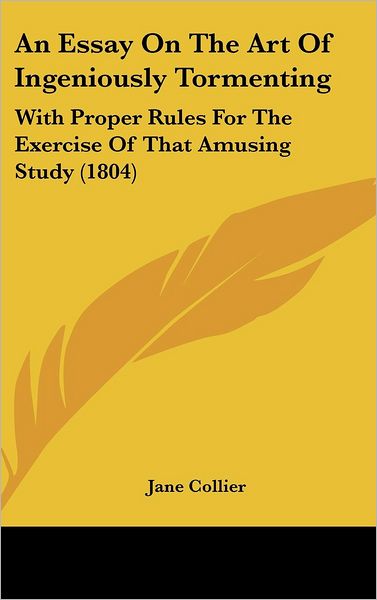 An Essay On The Art Of Ingeniously Tormenting

With Proper Rules For The Exercise Of That Amusing Study (1804)

Jane Collier